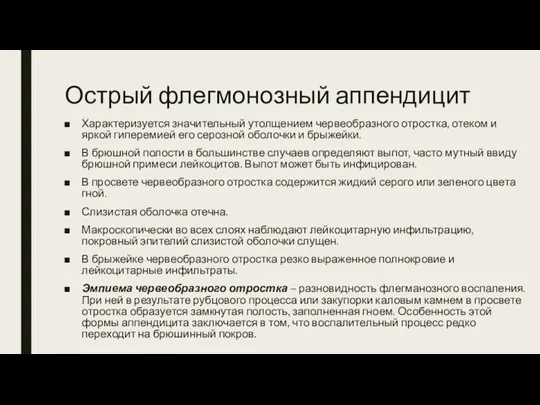 Острый флегмонозный аппендицит

■ Характеризуется значительный утолщением червеобразного отростка, отеком и яркой гиперемией его серозной оболочки и брыжейки.

■ В брюшной полости в большинстве случаев определяют выпот, часто мутный ввиду брюшной примеси лейкоцитов. Выпот может быть инфицирован.

■ В просвете червеобразного отростка содержится жидкий серого или зеленого цвета гной.

■ Слизистая оболочка отечна.

■ Макроскопически во всех слоях наблюдают лейкоцитарную инфильтрацию, покровный эпителий слизистой оболочки слущен.

■ В брыжейке червеобразного отростка резко выраженное полнокровие и лейкоцитарные инфильтраты.

■ Эмпиема червеобразного отростка – разновидность флегманозного воспаления. При ней в результате рубцового процесса или закупорки каловым камнем в просвете отростка образуется замкнутая полость, заполненная гноем. Особенность этой формы аппендицита заключается в том, что воспалительный процесс редко переходит на брюшинный покров.